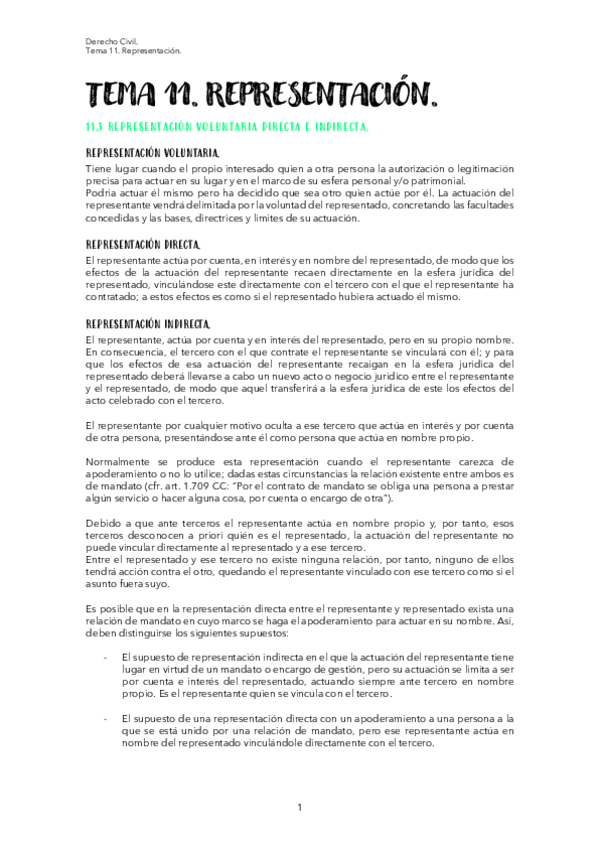 Derecho Civil.
Tema 11. Representación.

TEMA 11. REPRESENTACIÓN.

11.3 REPRESENTACIÓN VOLUNTARIA DIRECTA E INDIRECTA.

REPRESENTACIÓN VOLUNTARIA.
Tiene lugar cuando el propio interesado quien a otra persona la autorización o legitimación precisa para actuar en su lugar y en el marco de su esfera personal y/o patrimonial.
Podría actuar él mismo pero ha decidido que sea otro quien actúe por él. La actuación del representante vendrá delimitada por la voluntad del representado, concretando las facultades concedidas y las bases, directrices y límites de su actuación.

REPRESENTACIÓN DIRECTA.
El representante actúa por cuenta, en interés y en nombre del representado, de modo que los efectos de la actuación del representante recaen directamente en la esfera jurídica del representado, vinculándose este directamente con el tercero con el que el representante ha contratado; a estos efectos es como si el representado hubiera actuado él mismo.

REPRESENTACIÓN INDIRECTA.
El representante, actúa por cuenta y en interés del representado, pero en su propio nombre. En consecuencia, el tercero con el que contrate el representante se vinculará con él; y para que los efectos de esa actuación del representante recaigan en la esfera jurídica del representado deberá llevarse a cabo un nuevo acto o negocio jurídico entre el representante y el representado, de modo que aquel transferirá a la esfera jurídica de este los efectos del acto celebrado con el tercero.

El representante por cualquier motivo oculta a ese tercero que actúa en interés y por cuenta de otra persona, presentándose ante él como persona que actúa en nombre propio.

Normalmente se produce esta representación cuando el representante carezca de apoderamiento o no lo utilice; dadas estas circunstancias la relación existente entre ambos es de mandato (cfr. art. 1.709 CC: "Por el contrato de mandato se obliga una persona a prestar algún servicio o hacer alguna cosa, por cuenta o encargo de otra").

Debido a que ante terceros el representante actúa en nombre propio y, por tanto, esos terceros desconocen a priori quién es el representado, la actuación del representante no puede vincular directamente al representado y a ese tercero.
Entre el representado y ese tercero no existe ninguna relación, por tanto, ninguno de ellos tendrá acción contra el otro, quedando el representante vinculado con ese tercero como si el asunto fuera suyo.

Es posible que en la representación directa entre el representante y representado exista una relación de mandato en cuyo marco se haga el apoderamiento para actuar en su nombre. Así, deben distinguirse los siguientes supuestos:

- El supuesto de representación indirecta en el que la actuación del representante tiene lugar en virtud de un mandato o encargo de gestión, pero su actuación se limita a ser por cuenta e interés del representado, actuando siempre ante tercero en nombre propio. Es el representante quien se vincula con el tercero.

- El supuesto de una representación directa con un apoderamiento a una persona a la que se está unido por una relación de mandato, pero ese representante actúa en nombre del representado vinculándole directamente con el tercero.

1